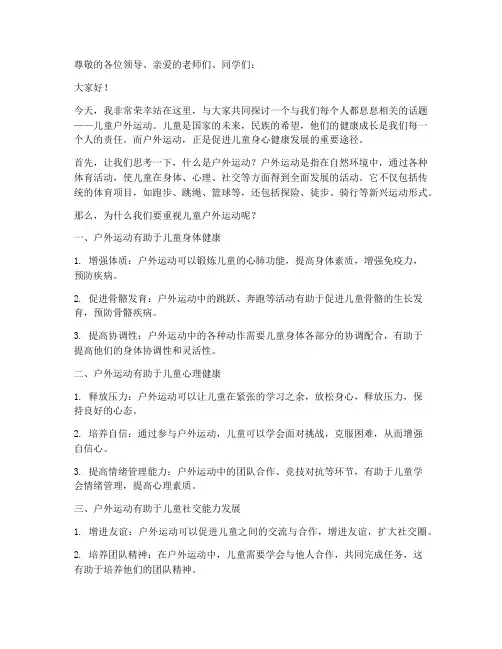 尊敬的各位领导、亲爱的老师们、同学们：

大家好！

今天，我非常荣幸站在这里，与大家共同探讨一个与我们每个人都息息相关的话题——儿童户外运动。儿童是国家的未来，民族的希望，他们的健康成长是我们每一个人的责任。而户外运动，正是促进儿童身心健康发展的重要途径。

首先，让我们思考一下，什么是户外运动？户外运动是指在自然环境中，通过各种体育活动，使儿童在身体、心理、社交等方面得到全面发展的活动。它不仅包括传统的体育项目，如跑步、跳绳、篮球等，还包括探险、徒步、骑行等新兴运动形式。

那么，为什么我们要重视儿童户外运动呢？

一、户外运动有助于儿童身体健康

1. 增强体质：户外运动可以锻炼儿童的心肺功能，提高身体素质，增强免疫力，预防疾病。

2. 促进骨骼发育：户外运动中的跳跃、奔跑等活动有助于促进儿童骨骼的生长发育，预防骨骼疾病。

3. 提高协调性：户外运动中的各种动作需要儿童身体各部分的协调配合，有助于提高他们的身体协调性和灵活性。

二、户外运动有助于儿童心理健康

1. 释放压力：户外运动可以让儿童在紧张的学习之余，放松身心，释放压力，保持良好的心态。

2. 培养自信：通过参与户外运动，儿童可以学会面对挑战，克服困难，从而增强自信心。

3. 提高情绪管理能力：户外运动中的团队合作、竞技对抗等环节，有助于儿童学会情绪管理，提高心理素质。

三、户外运动有助于儿童社交能力发展

1. 增进友谊：户外运动可以促进儿童之间的交流与合作，增进友谊，扩大社交圈。

2. 培养团队精神：在户外运动中，儿童需要学会与他人合作，共同完成任务，这有助于培养他们的团队精神。